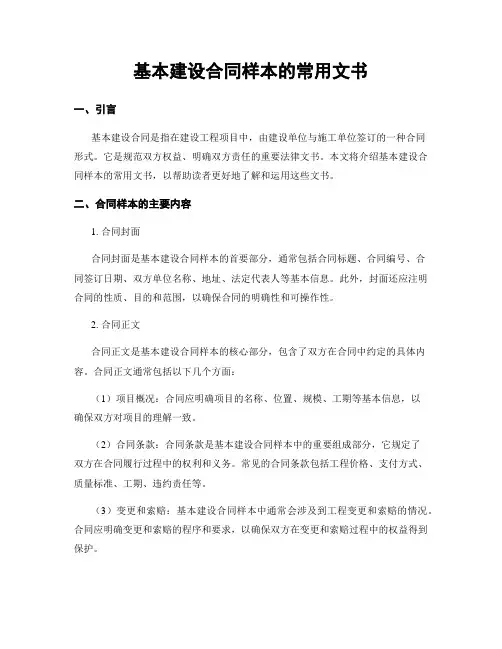 基本建设合同样本的常用文书

一、引言

基本建设合同是指在建设工程项目中，由建设单位与施工单位签订的一种合同形式。它是规范双方权益、明确双方责任的重要法律文书。本文将介绍基本建设合同样本的常用文书，以帮助读者更好地了解和运用这些文书。

二、合同样本的主要内容

1. 合同封面

合同封面是基本建设合同样本的首要部分，通常包括合同标题、合同编号、合同签订日期、双方单位名称、地址、法定代表人等基本信息。此外，封面还应注明合同的性质、目的和范围，以确保合同的明确性和可操作性。

2. 合同正文

合同正文是基本建设合同样本的核心部分，包含了双方在合同中约定的具体内容。合同正文通常包括以下几个方面：

（1）项目概况：合同应明确项目的名称、位置、规模、工期等基本信息，以确保双方对项目的理解一致。

（2）合同条款：合同条款是基本建设合同样本中的重要组成部分，它规定了双方在合同履行过程中的权利和义务。常见的合同条款包括工程价格、支付方式、质量标准、工期、违约责任等。

（3）变更和索赔：基本建设合同样本中通常会涉及到工程变更和索赔的情况。合同应明确变更和索赔的程序和要求，以确保双方在变更和索赔过程中的权益得到保护。